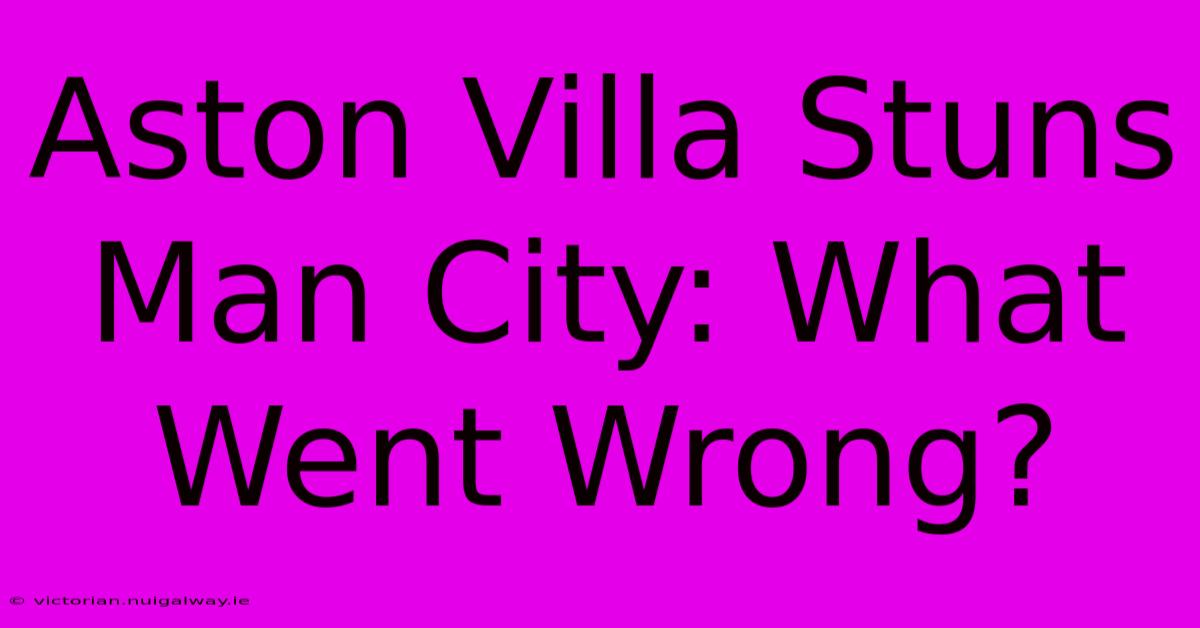 Aston Villa Stuns Man City: What Went Wrong?

© victorian.nuigalway.ie